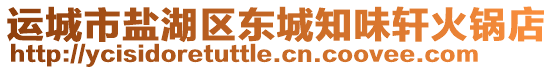 运城市盐湖区东城知味轩火锅店
http://ycisidoretuttle.cn.coovee.com